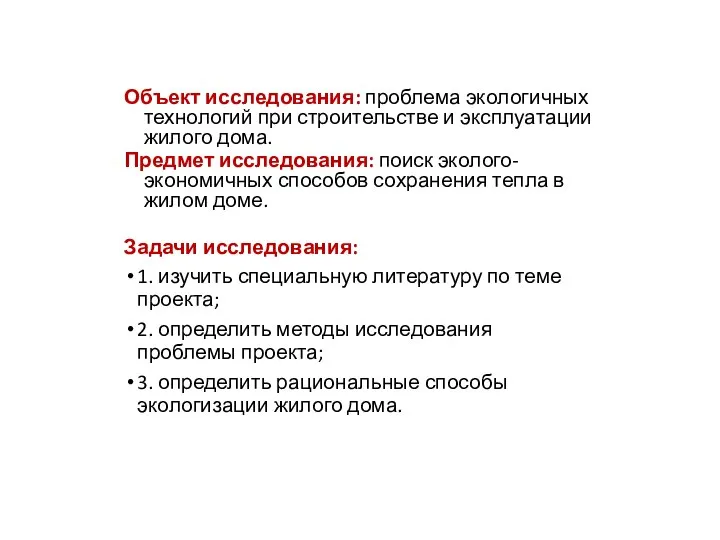 Объект исследования: проблема экологичных технологий при строительстве и эксплуатации жилого дома.

Предмет исследования: поиск эколого-экономичных способов сохранения тепла в жилом доме.

Задачи исследования:

• 1. изучить специальную литературу по теме проекта;

• 2. определить методы исследования проблемы проекта;

• 3. определить рациональные способы экологизации жилого дома.